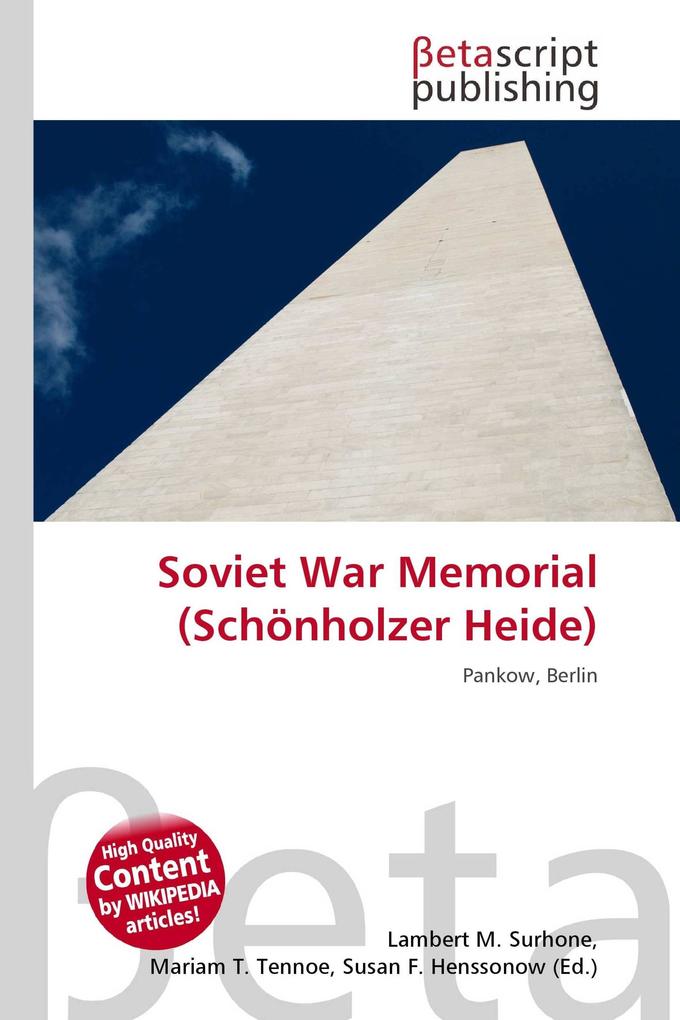 βetascript publishing

Soviet War Memorial (Schönholzer Heide)

Pankow, Berlin

βeta

High Quality Content by WIKIPEDIA articles!

Lambert M. Surhone, Mariam T. Tennoe, Susan F. Henssonow (Ed.)